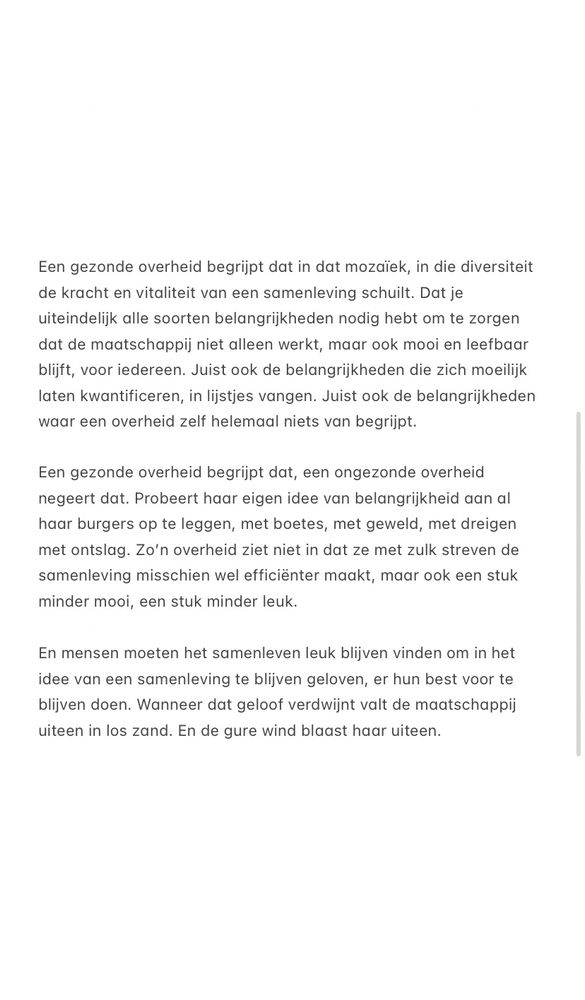 Een gezonde overheid begrijpt dat in dat mozaïek, in die diversiteit de kracht en vitaliteit van een samenleving schuilt. Dat je uiteindelijk alle soorten belangrijkheden nodig hebt om te zorgen dat de maatschappij niet alleen werkt, maar ook mooi en leefbaar blijft, voor iedereen. Juist ook de belangrijkheden die zich moeilijk laten kwantificeren, in lijstjes vangen. Juist ook de belangrijkheden waar een overheid zelf helemaal niets van begrijpt.

Een gezonde overheid begrijpt dat, een ongezonde overheid negeert dat. Probeert haar eigen idee van belangrijkheid aan al haar burgers op te leggen, met boetes, met geweld, met dreigen met ontslag. Zo'n overheid ziet niet in dat ze met zulk streven de samenleving misschien wel efficiënter maakt, maar ook een stuk minder mooi, een stuk minder leuk.

En mensen moeten het samenleven leuk blijven vinden om in het idee van een samenleving te blijven geloven, er hun best voor te blijven doen. Wanneer dat geloof verdwijnt valt de maatschappij uiteen in los zand. En de gure wind blaast haar uiteen.